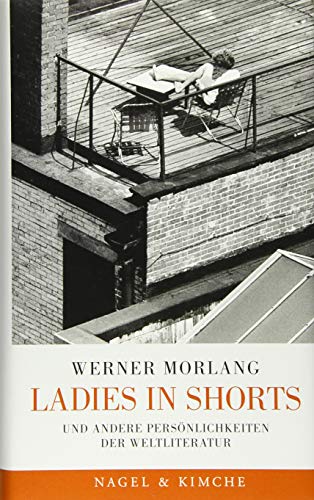 WERNER MORLANG
LADIES IN SHORTS
UND ANDERE PERSÖNLICHKEITEN DER WELTLITERATUR

NAGEL & KIMCHE